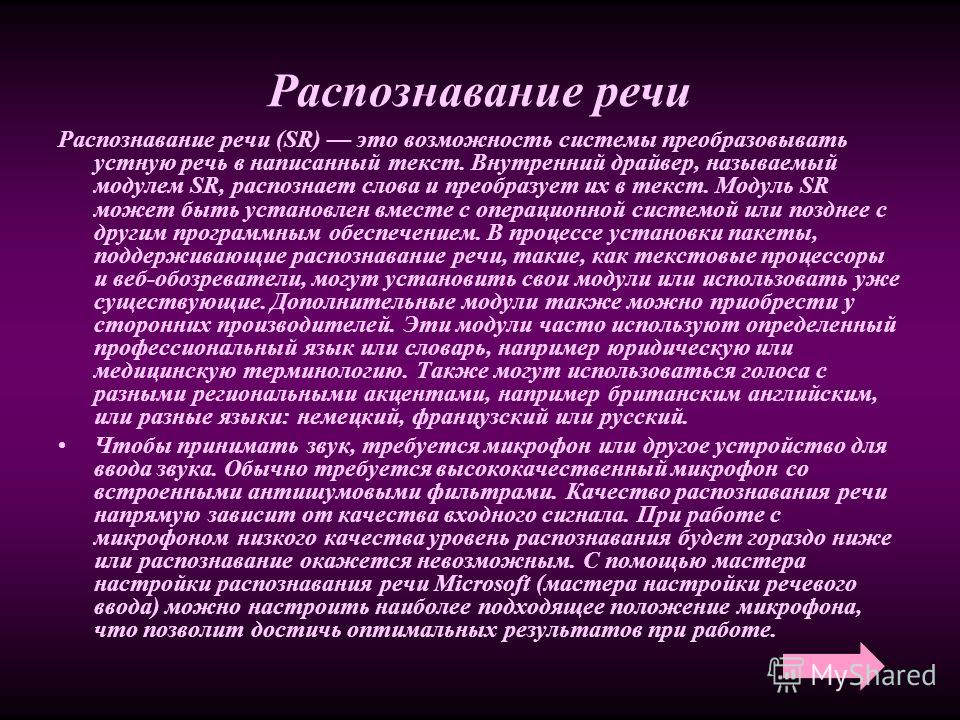 Распознавание речи

Распознавание речи (SR) — это возможность системы преобразовывать устную речь в написанный текст. Внутренний драйвер, называемый модулем SR, распознает слова и преобразует их в текст. Модуль SR может быть установлен вместе с операционной системой или позднее с другим программным обеспечением. В процессе установки пакеты, поддерживающие распознавание речи, такие, как текстовые процессоры и веб-обозреватели, могут установить свои модули или использовать уже существующие. Дополнительные модули также можно приобрести у сторонних производителей. Эти модули часто используют определенный профессиональный язык или словарь, например юридическую или медицинскую терминологию. Также могут использоваться голоса с разными региональными акцентами, например британским английским, или разные языки: немецкий, французский или русский.

• Чтобы принимать звук, требуется микрофон или другое устройство для ввода звука. Обычно требуется высококачественный микрофон со встроенными антишумовыми фильтрами. Качество распознавания речи напрямую зависит от качества входного сигнала. При работе с микрофоном низкого качества уровень распознавания будет гораздо ниже или распознавание окажется невозможным. С помощью мастера настройки распознавания речи Microsoft (мастера настройки речевого ввода) можно настроить наиболее подходящее положение микрофона, что позволит достичь оптимальных результатов при работе.

MyShared